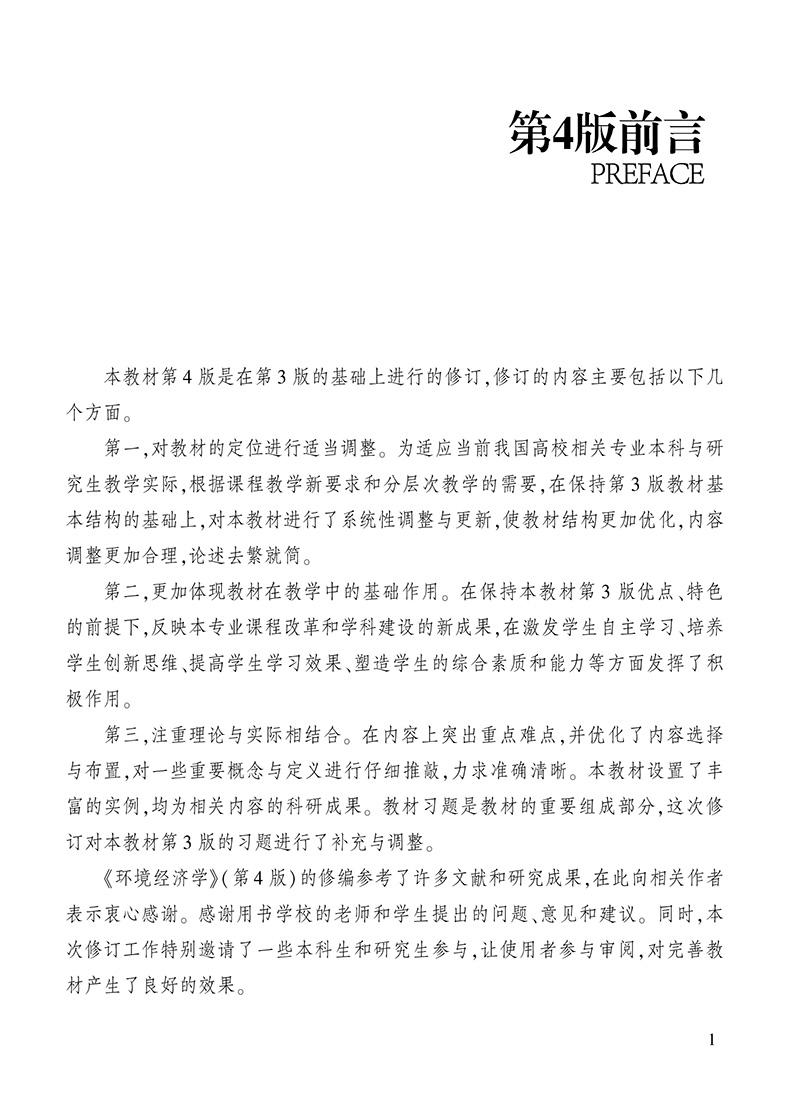 第4版前言
PREFACE

本教材第4版是在第3版的基础上进行的修订,修订的内容主要包括以下几个方面。

第一,对教材的定位进行适当调整。为适应当前我国高校相关专业本科与研究生教学实际,根据课程教学新要求和分层次教学的需要,在保持第3版教材基本结构的基础上,对本教材进行了系统性调整与更新,使教材结构更加优化,内容调整更加合理,论述去繁就简。

第二,更加体现教材在教学中的基础作用。在保持本教材第3版优点、特色的前提下,反映本专业课程改革和学科建设的新成果,在激发学生自主学习、培养学生创新思维、提高学生学习效果、塑造学生的综合素质和能力等方面发挥了积极作用。

第三,注重理论与实际相结合。在内容上突出重点难点,并优化了内容选择与布置,对一些重要概念与定义进行仔细推敲,力求准确清晰。本教材设置了丰富的实例,均为相关内容的科研成果。教材习题是教材的重要组成部分,这次修订对本教材第3版的习题进行了补充与调整。

《环境经济学》(第4版)的修编参考了许多文献和研究成果,在此向相关作者表示衷心感谢。感谢用书学校的老师和学生提出的问题、意见和建议。同时,本次修订工作特别邀请了一些本科生和研究生参与,让使用者参与审阅,对完善教材产生了良好的效果。

1